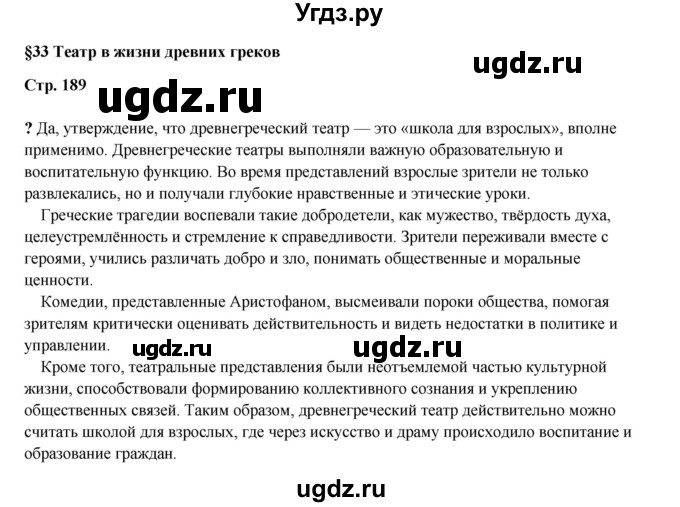 Угдз.ру

§33 Театр в жизни древних греков

ugdz.ru

Стр. 189

ugdz.ru

? Да, утверждение, что древнегреческий театр — это «школа для взрослых», вполне применимо. Древнегреческие театры выполняли важную образовательную и воспитательную функцию. Во время представлений взрослые зрители не только развлекались, но и получали глубокие нравственные и этические уроки.

Греческие трагедии воспевали такие добродетели, как мужество, твёрдость духа, целеустремлённость и стремление к справедливости. Зрители переживали вместе с героями, учились различать добро и зло, понимать общественные и моральные ценности.

Комедии, представленные Аристофаном, высмеивали пороки общества, помогая зрителям критически оценивать действительность и видеть недостатки в политике и управлении.

ugdz.ru ugdz.ru

Кроме того, театральные представления были неотъемлемой частью культурной жизни, способствовали формированию коллективного сознания и укреплению общественных связей. Таким образом, древнегреческий театр действительно можно считать школой для взрослых, где через искусство и драму происходило воспитание и образование граждан.

ugdz.ru